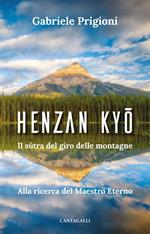 Gabriele Prigioni

HENZAN KYŌ

Il sūtra del giro delle montagne

Alla ricerca del Maestro Eterno

CANTAGALLI